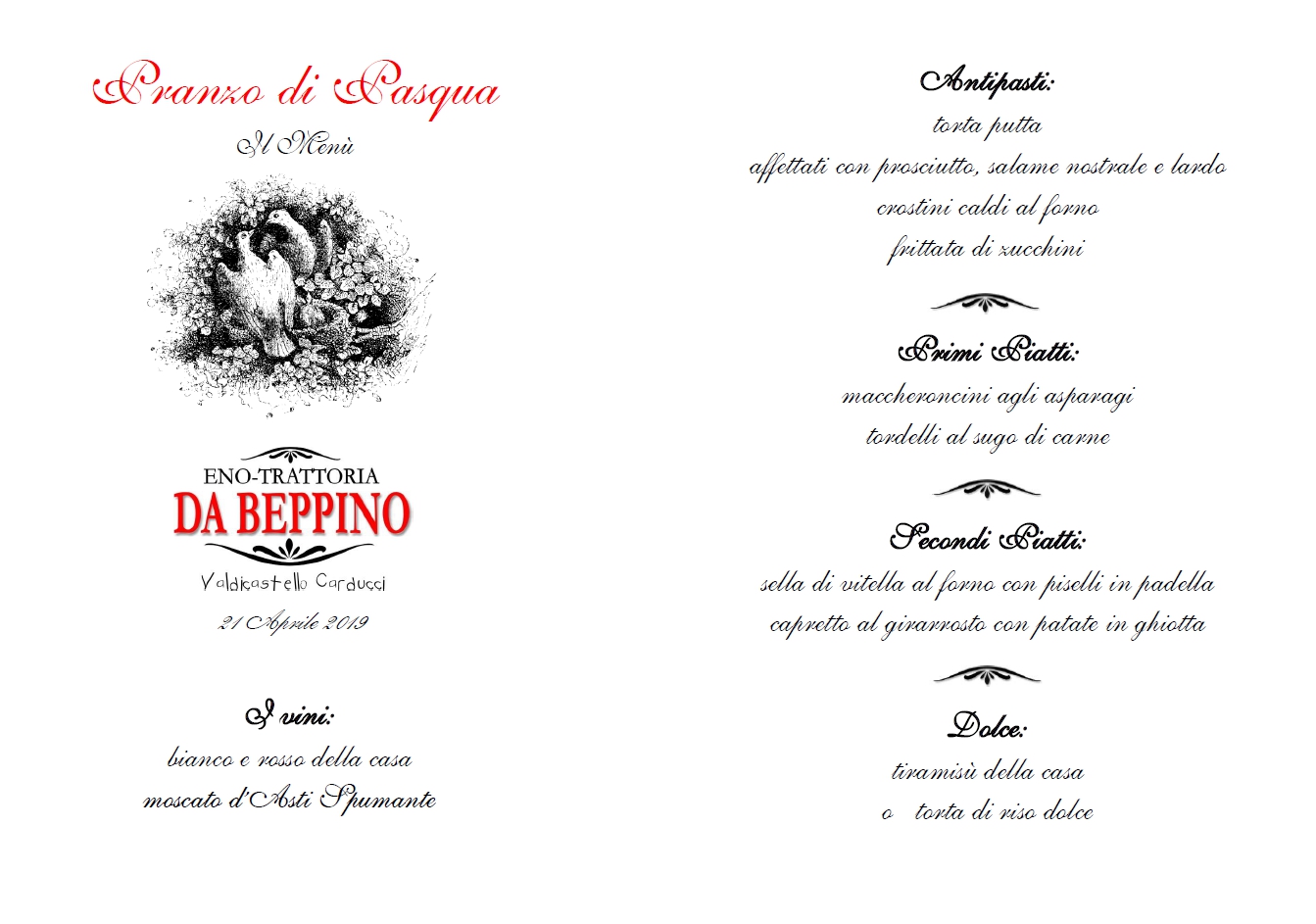 Pranzo di Pasqua

Il Menù

ENO-TRATTORIA
DA BEPPINO

Valdicastello Carducci

21 Aprile 2019

I vini:

bianco e rosso della casa
moscato d'Asti Spumante

Antipasti:

torta putta
affettati con prosciutto, salame nostrale e lardo
crostini caldi al forno
frittata di zucchini

Primi Piatti:

maccheroncini agli asparagi
tordelli al sugo di carne

Secondi Piatti:

sella di vitella al forno con piselli in padella
capretto al girarrosto con patate in ghiotta

Dolce:

tiramisù della casa
o torta di riso dolce